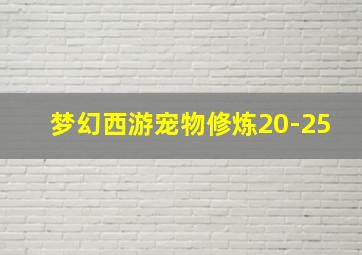 梦幻西游宠物修炼20-25